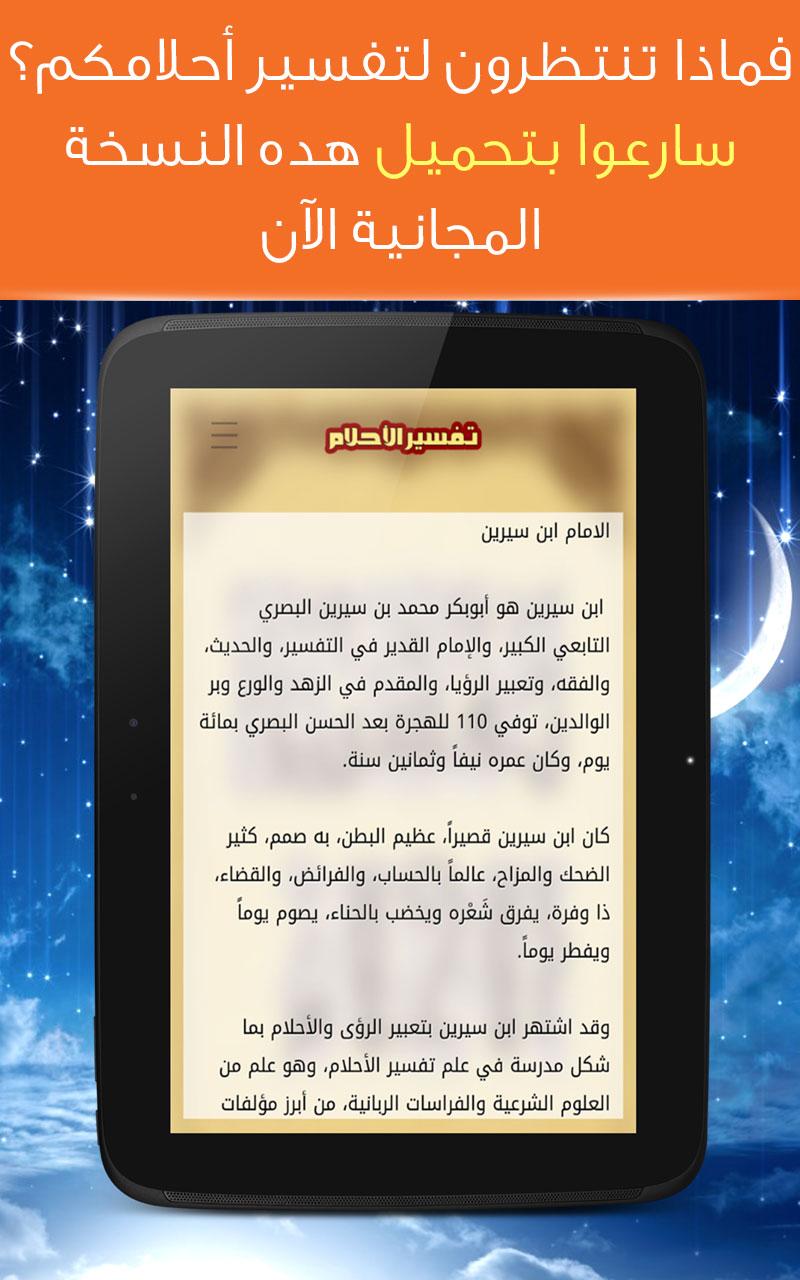 فماذا تنتظرون لتفسير أحلامكم؟
سارعوا بتحميل هده النسخة المجانية الآن

تفسير الأحلام

الامام ابن سيرين

ابن سيرين هو أبوبكر محمد بن سيرين البصري التابعي الكبير، والإمام القدير في التفسير، والحديث، والفقه، وتعبير الرؤيا، والمقدم في الزهد والورع وبر الوالدين، توفي 110 للهجرة بعد الحسن البصري بمائة يوم، وكان عمره نيفاً وثمانين سنة.

كان ابن سيرين قصيراً، عظيم البطن، به صمم، كثير الضحك والمزاح، عالماً بالحساب، والفرائض، والقضاء، ذا وفرة، يفرق شَعْره ويخضب بالحناء، يصوم يوماً ويفطر يوماً.

وقد اشتهر ابن سيرين بتعبير الرؤى والأحلام بما شكل مدرسة في علم تفسير الأحلام، وهو علم من العلوم الشرعية والفراسات الربانية، من أبرز مؤلفات